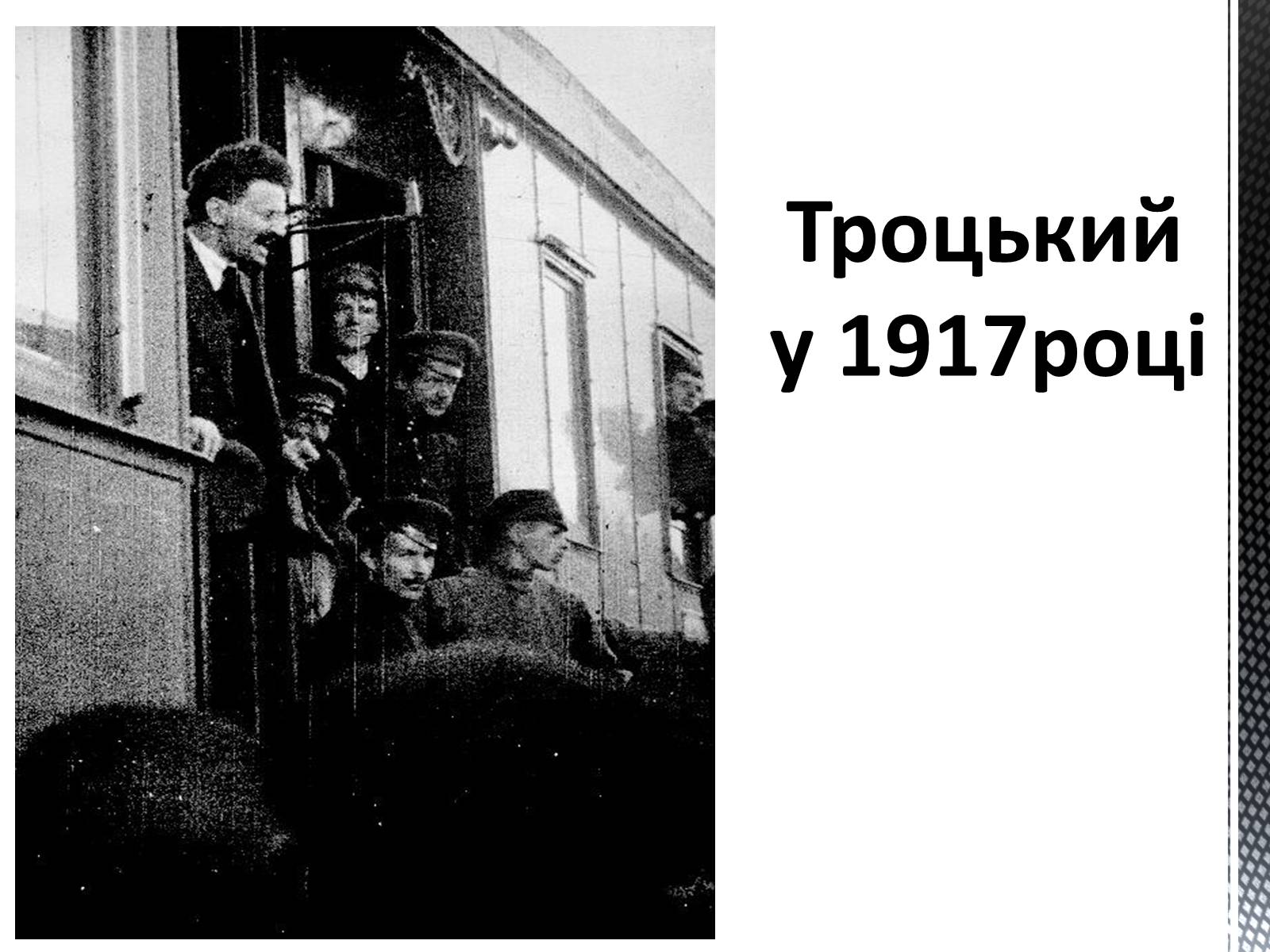 Троцький
у 1917році